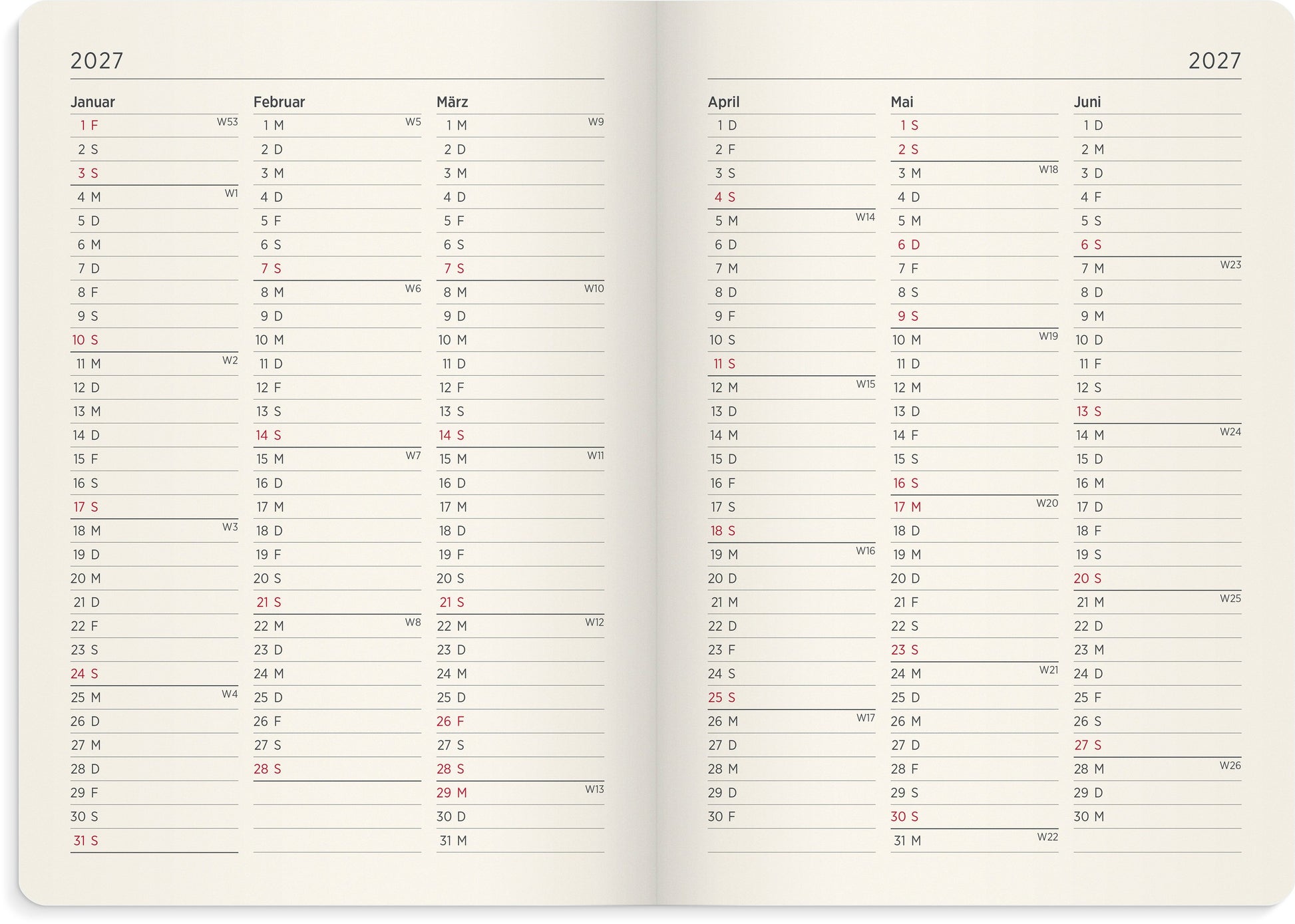 2027

Januar
1 F W53
2 S
3 S
4 M W1
5 D
6 M
7 D
8 F
9 S
10 S
11 M W2
12 D
13 M
14 D
15 F
16 S
17 S
18 M W3
19 D
20 M
21 D
22 F
23 S
24 S
25 M W4
26 D
27 M
28 D
29 F
30 S
31 S

Februar
1 M W5
2 D
3 M
4 D
5 F
6 S
7 S
8 M W6
9 D
10 M
11 D
12 F
13 S
14 S
15 M W7
16 D
17 M
18 D
19 F
20 S
21 S
22 M W8
23 D
24 M
25 D
26 F
27 S
28 S

März
1 M W9
2 D
3 M
4 D
5 F
6 S
7 S
8 M W10
9 D
10 M
11 D
12 F
13 S
14 S
15 M W11
16 D
17 M
18 D
19 F
20 S
21 S
22 M W12
23 D
24 M
25 D
26 F
27 S
28 S
29 M W13
30 D
31 M

2027

April
1 D
2 F
3 S
4 S
5 M W14
6 D
7 M
8 D
9 F
10 S
11 S
12 M W15
13 D
14 M
15 D
16 F
17 S
18 S
19 M W16
20 D
21 M
22 D
23 F
24 S
25 S
26 M W17
27 D
28 M
29 D
30 F

Mai
1 S
2 S
3 M W18
4 D
5 M
6 D
7 F
8 S
9 S
10 M W19
11 D
12 M
13 D
14 F
15 S
16 S
17 M W20
18 D
19 M
20 D
21 F
22 S
23 S
24 M W21
25 D
26 M
27 D
28 F
29 S
30 S
31 M W22

Juni
1 D
2 M
3 D
4 F
5 S
6 S
7 M W23
8 D
9 M
10 D
11 F
12 S
13 S
14 M W24
15 D
16 M
17 D
18 F
19 S
20 S
21 M W25
22 D
23 M
24 D
25 F
26 S
27 S
28 M W26
29 D
30 M